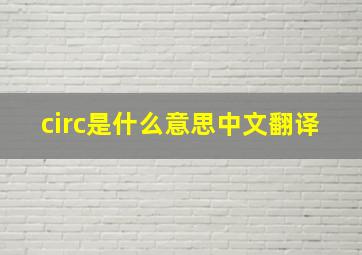 circ是什么意思中文翻译